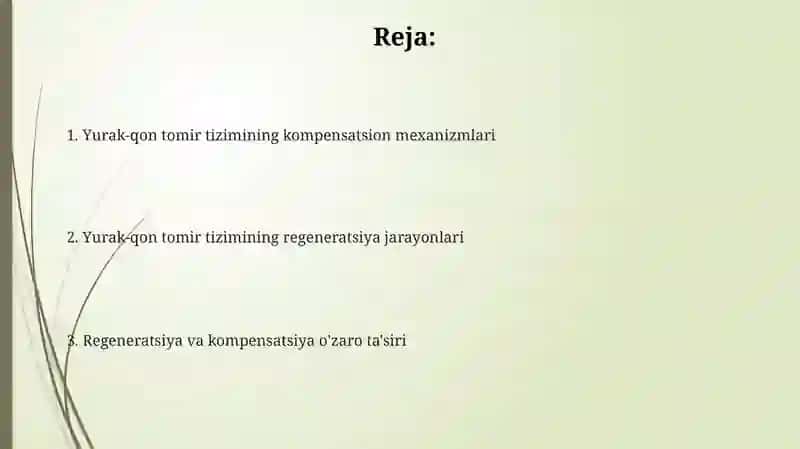 Reja:

1. Yurak-qon tomir tizimining kompensatsion mexanizmlari

2. Yurak-qon tomir tizimining regeneratsiya jarayonlari

3. Regeneratsiya va kompensatsiya o'zaro ta'siri